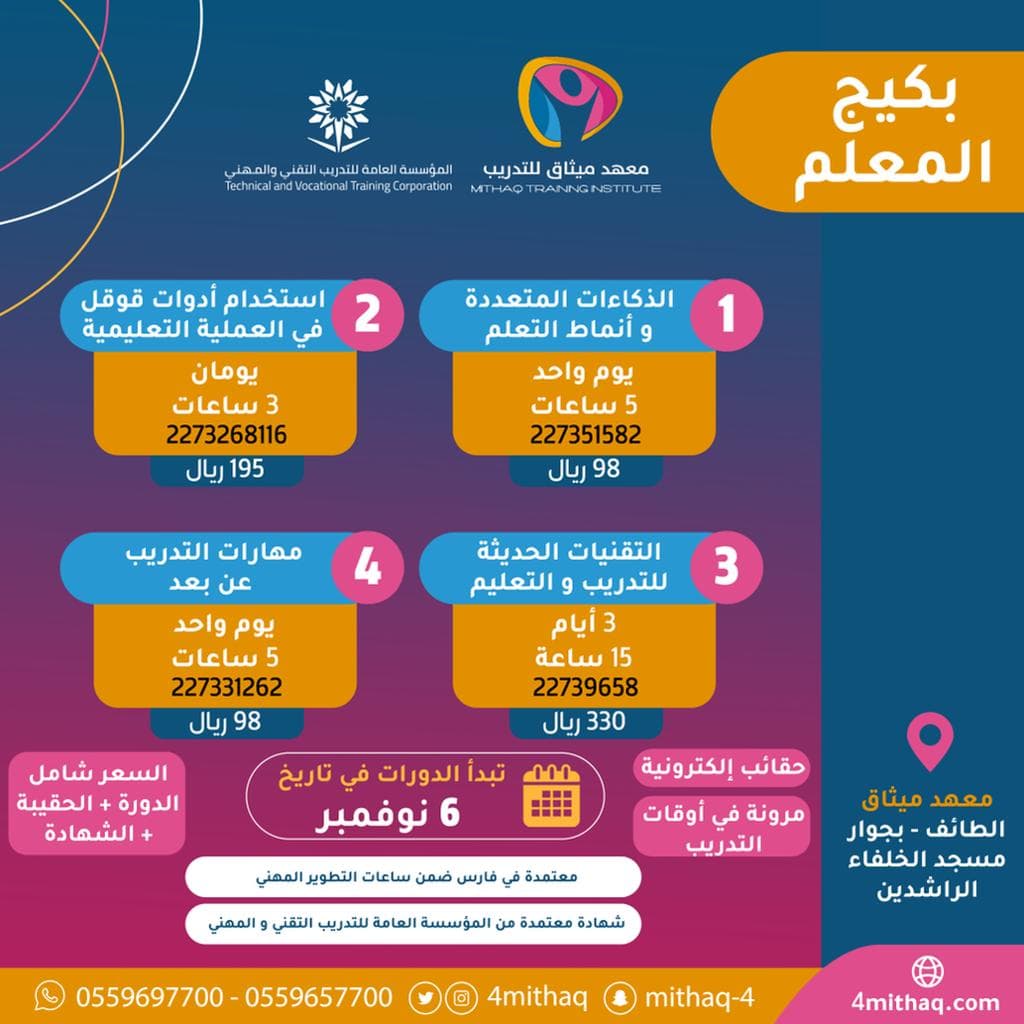 بكيج
المعلم

معهد ميثاق للتدريب
MITHAQ TRAINING INSTITUTE

المؤسسة العامة للتدريب التقني والمهني
Technical and Vocational Training Corporation

1
الذكاءات المتعددة و أنماط التعلم
يوم واحد
5 ساعات
227351582
98 ريال

2
استخدام أدوات قوقل في العملية التعليمية
يومان
3 ساعات
2273268116
195 ريال

3
التقنيات الحديثة للتدريب و التعليم
3 أيام
15 ساعة
22739658
330 ريال

4
مهارات التدريب عن بعد
يوم واحد
5 ساعات
227331262
98 ريال

حقائب إلكترونية

مرونة في أوقات التدريب

تبدأ الدورات في تاريخ
6 نوفمبر

السعر شامل الدورة + الحقيبة + الشهادة

معتمدة في فارس ضمن ساعات التطوير المهني

شهادة معتمدة من المؤسسة العامة للتدريب التقني و المهني

معهد ميثاق
الطائف - بجوار مسجد الخلفاء الراشدين

4mithaq.com

0559697700 - 0559657700
4mithaq
mithaq-4